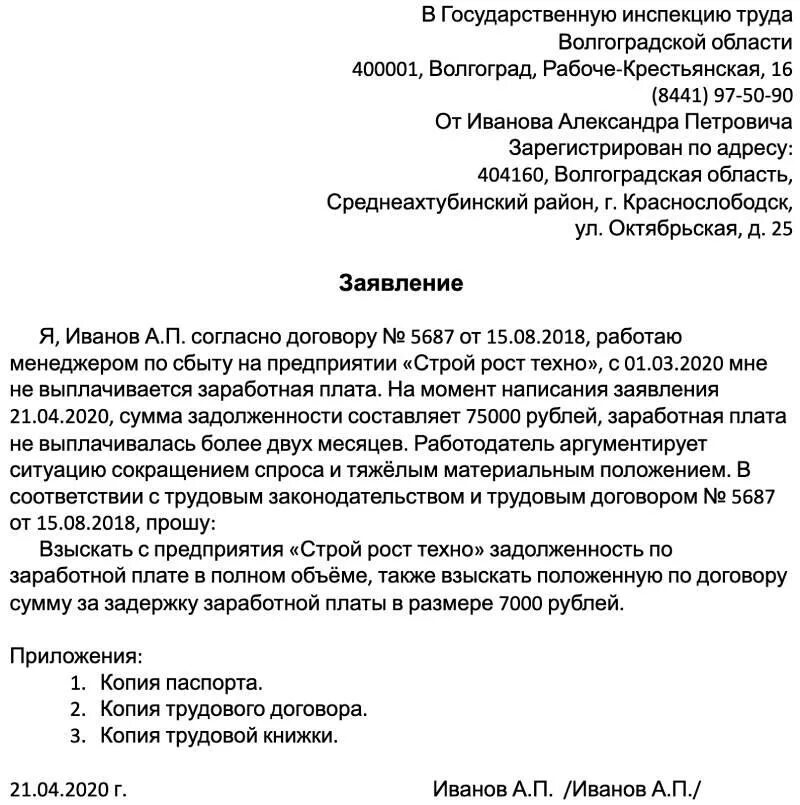 В Государственную инспекцию труда
Волгоградской области
400001, Волгоград, Рабоче-Крестьянская, 16
(8441) 97-50-90
От Иванова Александра Петровича
Зарегистрирован по адресу:
404160, Волгоградская область,
Среднеахтубинский район, г. Краснослободск,
ул. Октябрьская, д. 25

Заявление

Я, Иванов А.П. согласно договору № 5687 от 15.08.2018, работаю менеджером по сбыту на предприятии «Строй рост техно», с 01.03.2020 мне не выплачивается заработная плата. На момент написания заявления 21.04.2020, сумма задолженности составляет 75000 рублей, заработная плата не выплачивалась более двух месяцев. Работодатель аргументирует ситуацию сокращением спроса и тяжёлым материальным положением. В соответствии с трудовым законодательством и трудовым договором № 5687 от 15.08.2018, прошу:

Взыскать с предприятия «Строй рост техно» задолженность по заработной плате в полном объёме, также взыскать положенную по договору сумму за задержку заработной платы в размере 7000 рублей.

Приложения:
1. Копия паспорта.
2. Копия трудового договора.
3. Копия трудовой книжки.

21.04.2020 г. Иванов А.П. /Иванов А.П./